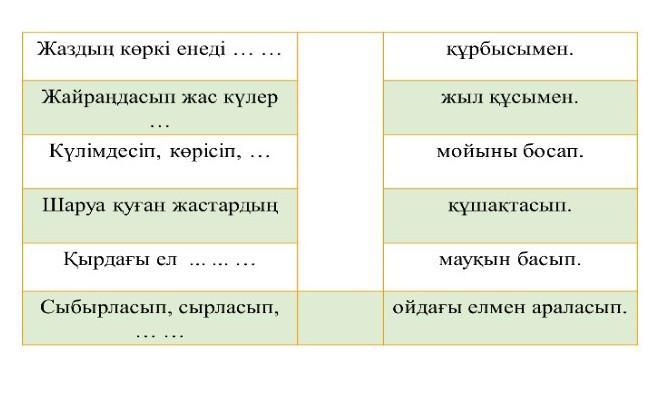 | Жаздың көркі енеді … … | | құрбысымен. |
|---|---|---|
| Жайраңдасып жас күлер … | | жыл құсымен. |
| Күлімдесіп, көрісіп, … | | мойыны босап. |
| Шаруа қуған жастардың | | құшақтасып. |
| Қырдағы ел … … … | | мауқын басып. |
| Сыбырласып, сырласып, … … | | ойдағы елмен араласып. |